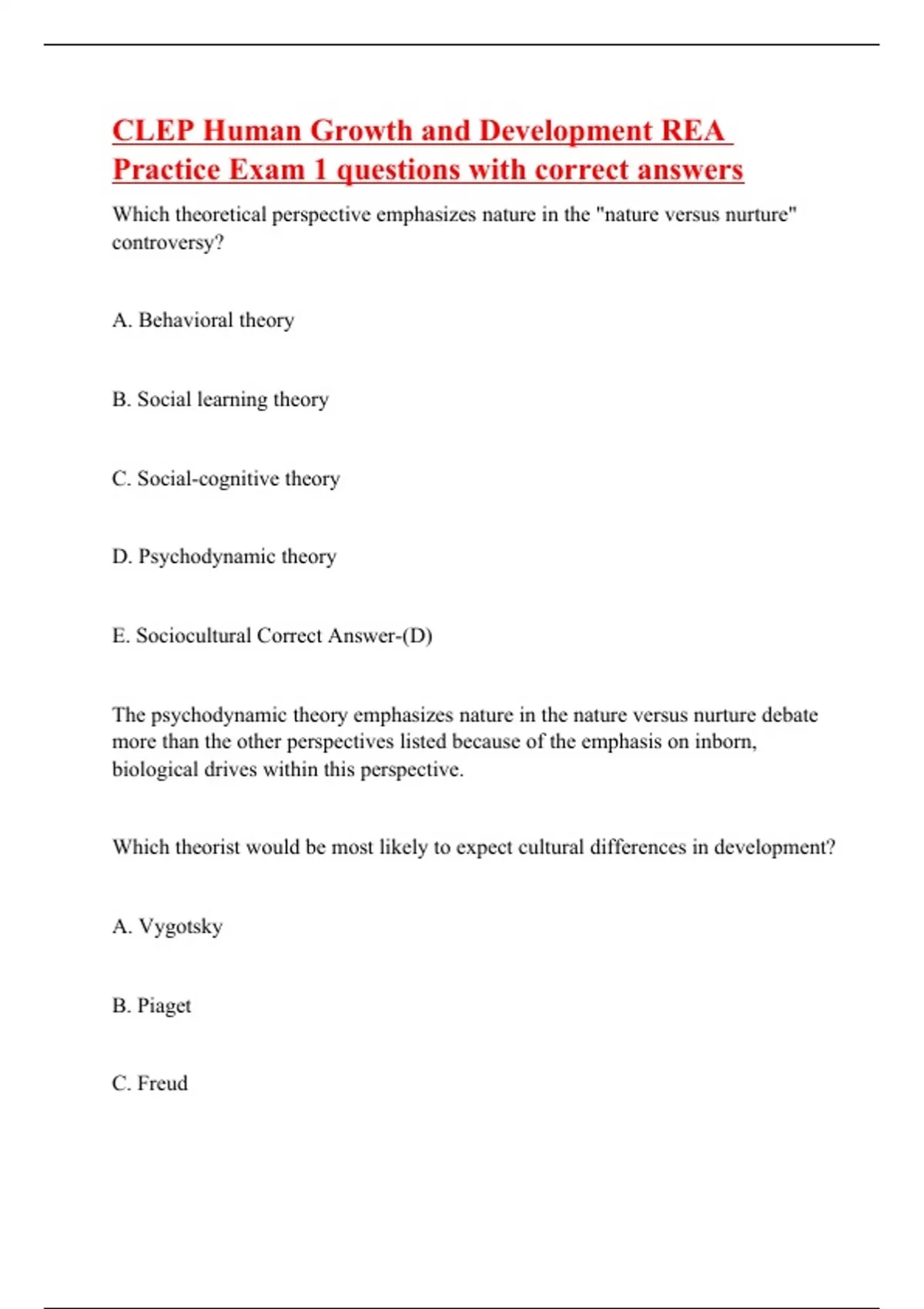 CLEP Human Growth and Development REA Practice Exam 1 questions with correct answers

Which theoretical perspective emphasizes nature in the "nature versus nurture" controversy?

A. Behavioral theory

B. Social learning theory

C. Social-cognitive theory

D. Psychodynamic theory

E. Sociocultural Correct Answer-(D)

The psychodynamic theory emphasizes nature in the nature versus nurture debate more than the other perspectives listed because of the emphasis on inborn, biological drives within this perspective.

Which theorist would be most likely to expect cultural differences in development?

A. Vygotsky

B. Piaget

C. Freud